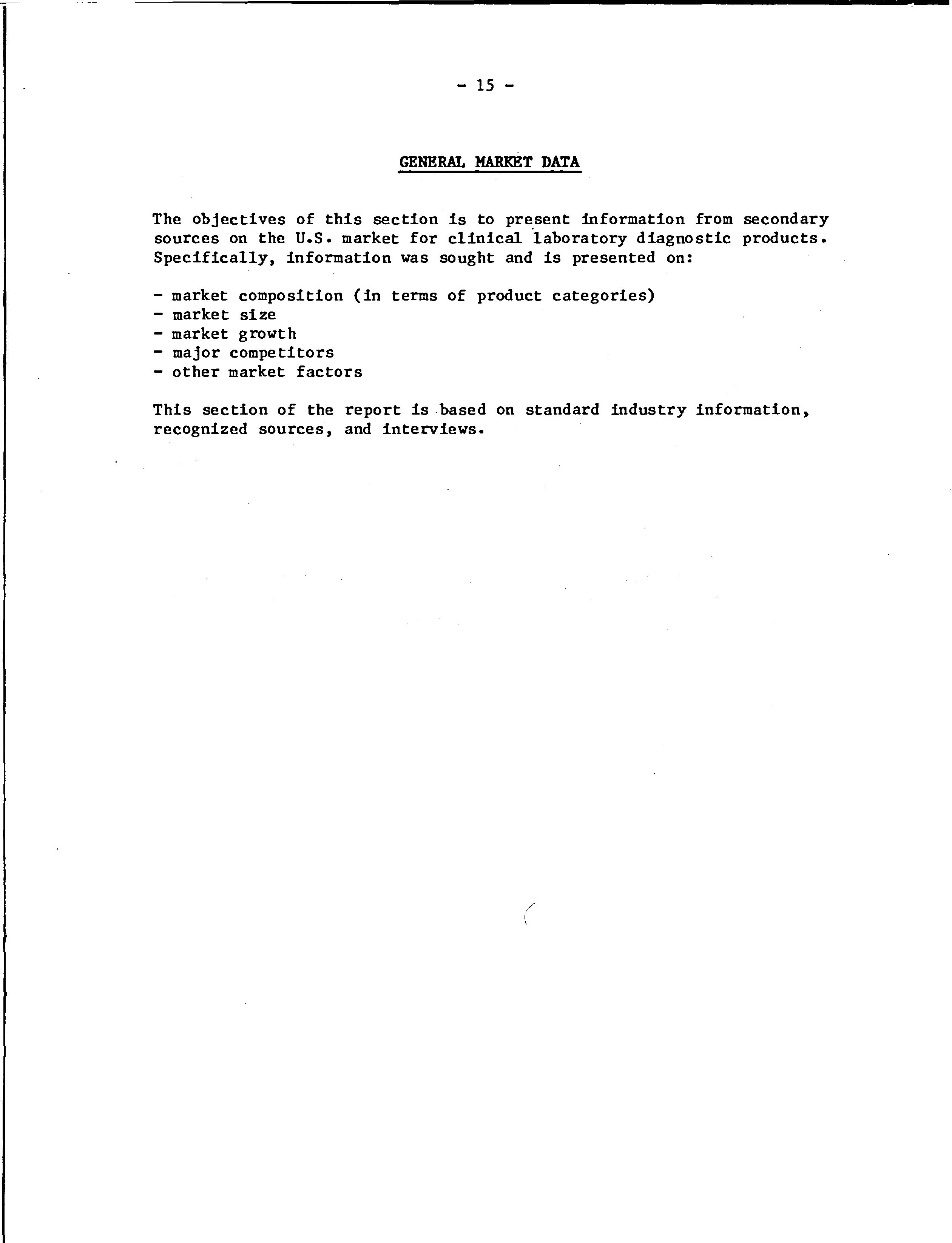 - 15 -

GENERAL MARKET DATA

The objectives of this section is to present information from secondary sources on the U.S. market for clinical laboratory diagnostic products. Specifically, information was sought and is presented on:

- market composition (in terms of product categories)
- market size
- market growth
- major competitors
- other market factors

This section of the report is based on standard industry information, recognized sources, and interviews.